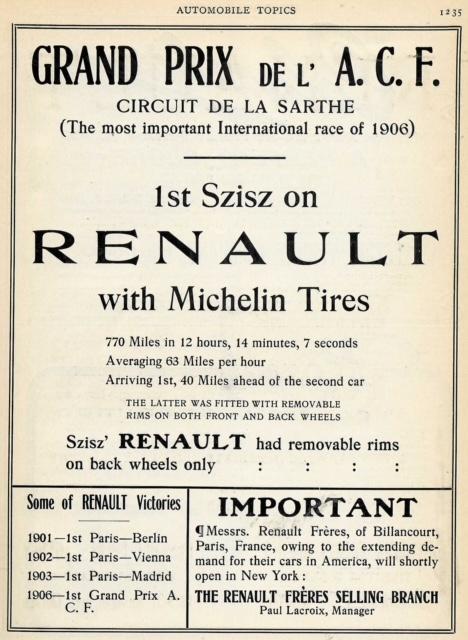 AUTOMOBILE TOPICS 1235

GRAND PRIX DE L' A. C. F.
CIRCUIT DE LA SARTHE
(The most important International race of 1906)

1st Szisz on
RENAULT
with Michelin Tires

770 Miles in 12 hours, 14 minutes, 7 seconds
Averaging 63 Miles per hour
Arriving 1st, 40 Miles ahead of the second car

THE LATTER WAS FITTED WITH REMOVABLE RIMS ON BOTH FRONT AND BACK WHEELS

Szisz' RENAULT had removable rims on back wheels only : : : :

Some of RENAULT Victories

1901—1st Paris—Berlin
1902—1st Paris—Vienna
1903—1st Paris—Madrid
1906—1st Grand Prix A. C. F.

IMPORTANT

¶Messrs. Renault Frères, of Billancourt, Paris, France, owing to the extending demand for their cars in America, will shortly open in New York:

THE RENAULT FRÈRES SELLING BRANCH
Paul Lacroix, Manager